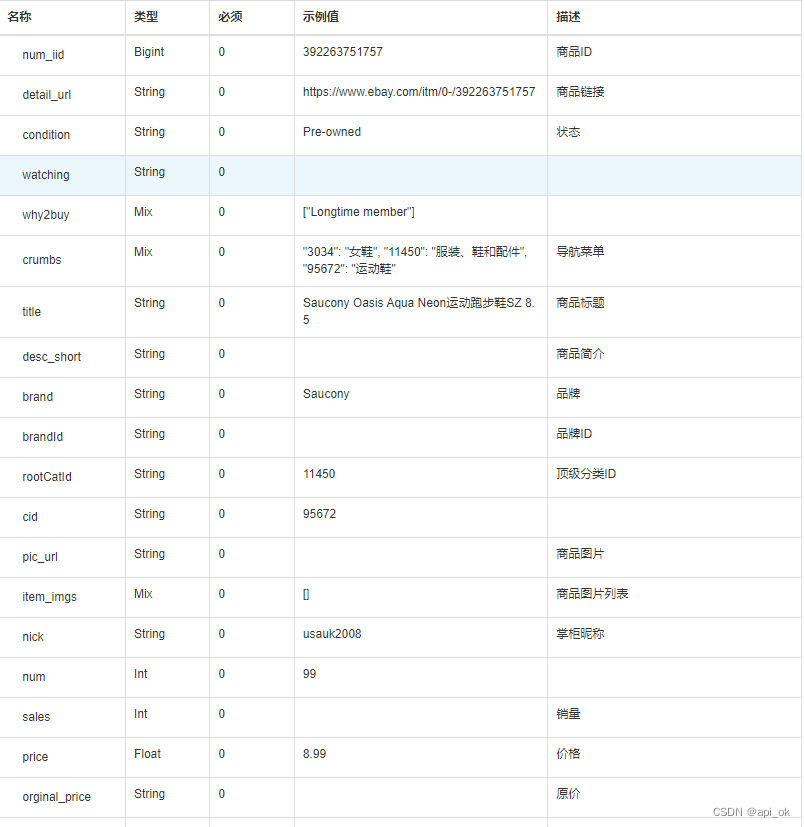 | 名称 | 类型 | 必须 | 示例值 | 描述 |
|---|---|---|---|---|
| num_iid | Bigint | 0 | 392263751757 | 商品ID |
| detail_url | String | 0 | https://www.ebay.com/itm/0-/392263751757 | 商品链接 |
| condition | String | 0 | Pre-owned | 状态 |
| watching | String | 0 | | |
| why2buy | Mix | 0 | ["Longtime member"] | |
| crumbs | Mix | 0 | "3034": "女鞋", "11450": "服装、鞋和配件", "95672": "运动鞋" | 导航菜单 |
| title | String | 0 | Saucony Oasis Aqua Neon运动跑步鞋SZ 8.5 | 商品标题 |
| desc_short | String | 0 | | 商品简介 |
| brand | String | 0 | Saucony | 品牌 |
| brandId | String | 0 | | 品牌ID |
| rootCatId | String | 0 | 11450 | 顶级分类ID |
| cid | String | 0 | 95672 | |
| pic_url | String | 0 | | 商品图片 |
| item_imgs | Mix | 0 | [] | 商品图片列表 |
| nick | String | 0 | usauk2008 | 掌柜昵称 |
| num | Int | 0 | 99 | |
| sales | Int | 0 | | 销量 |
| price | Float | 0 | 8.99 | 价格 |
| orginal_price | String | 0 | | 原价 |

CSDN @api_ok